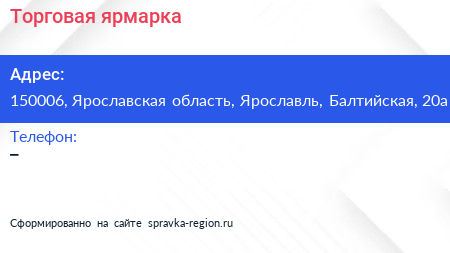 Торговая ярмарка

Адрес:
150006, Ярославская область, Ярославль, Балтийская, 20а

Телефон:
–

Сформированно на сайте spravka-region.ru